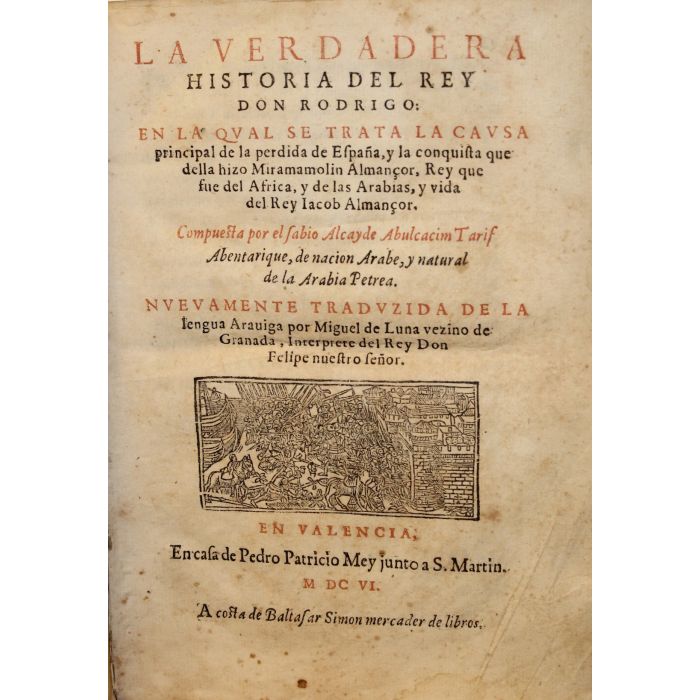 LA VERDADERA HISTORIA DEL REY DON RODRIGO:

EN LA QVAL SE TRATA LA CAVSA principal de la perdida de España, y la conquista que della hizo Miramamolin Almançor, Rey que fue del Africa, y de las Arabias, y vida del Rey Iacob Almançor.

Compuesta por el sabio Alcayde Abulcacim Tarif Abentarique, de nacion Arabe, y natural de la Arabia Petrea.

NVEVAMENTE TRADVZIDA DE LA lengua Arauiga por Miguel de Luna vezino de Granada, Interprete del Rey Don Felipe nuestro señor.

EN VALENCIA,

En casa de Pedro Patricio Mey junto a S. Martin.

M DC VI.

A costa de Baltasar Simon mercader de libros.